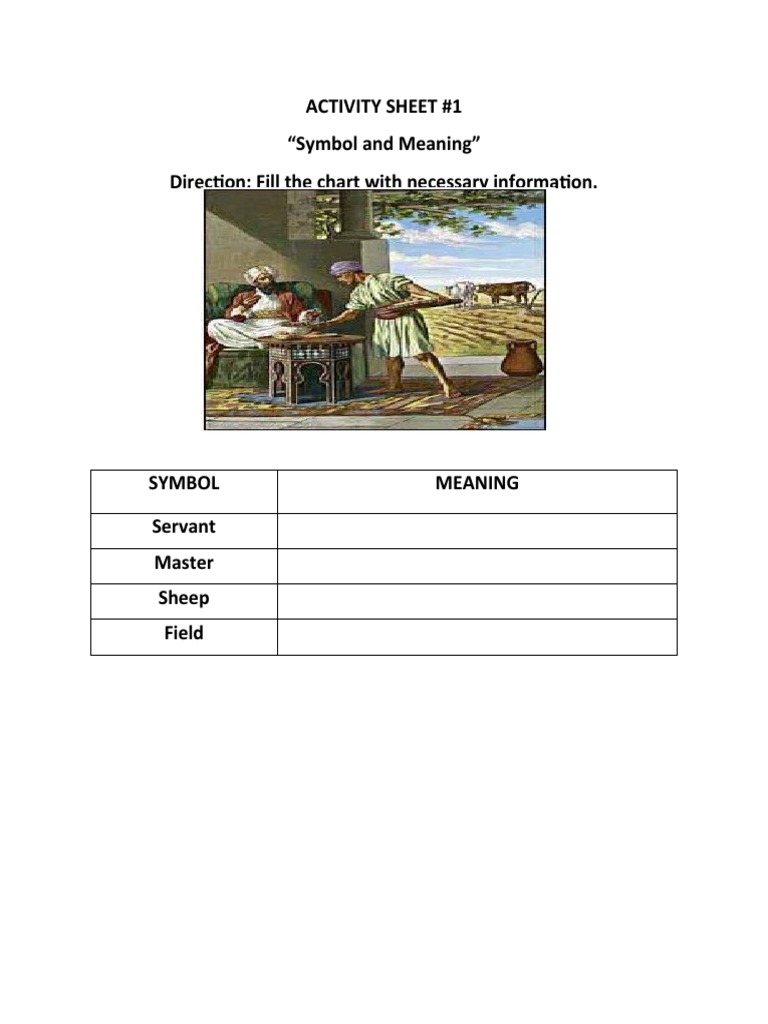 ACTIVITY SHEET #1

“Symbol and Meaning”

Direction: Fill the chart with necessary information.

| SYMBOL | MEANING |
|---|---|
| Servant | |
| Master | |
| Sheep | |
| Field | |